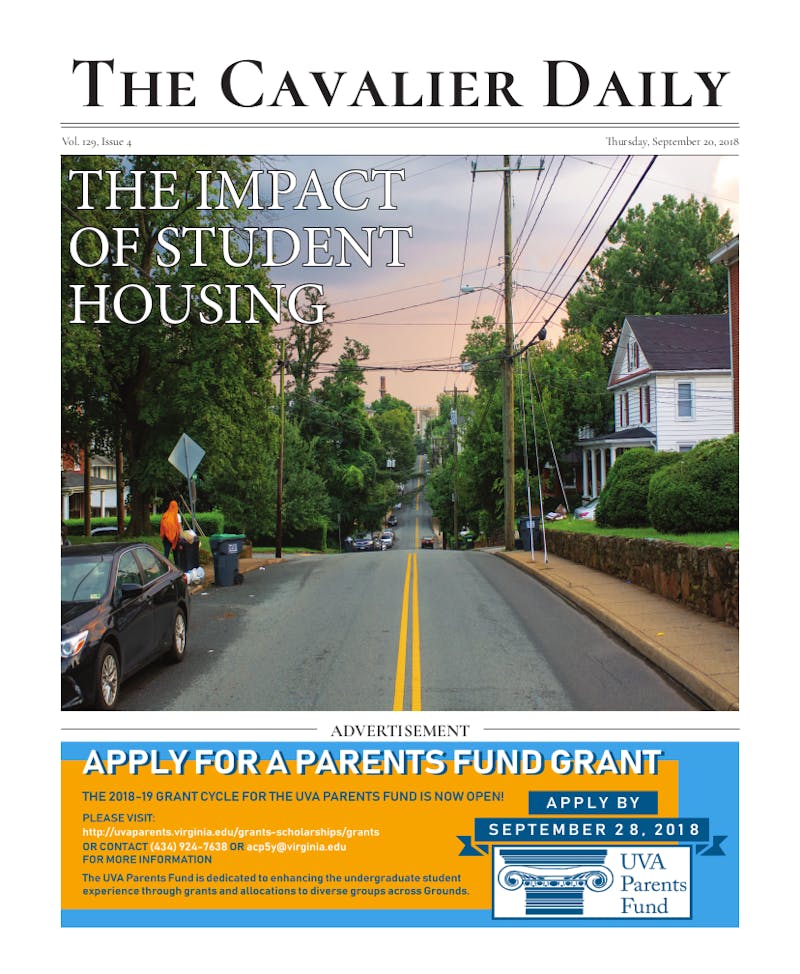 THE CAVALIER DAILY

Vol. 129, Issue 4

Thursday, September 20, 2018

THE IMPACT OF STUDENT HOUSING

ADVERTISEMENT

APPLY FOR A PARENTS FUND GRANT

THE 2018-19 GRANT CYCLE FOR THE UVA PARENTS FUND IS NOW OPEN!

PLEASE VISIT:
http://uvaparents.virginia.edu/grants-scholarships/grants
OR CONTACT (434) 924-7638 OR acp5y@virginia.edu
FOR MORE INFORMATION

The UVA Parents Fund is dedicated to enhancing the undergraduate student experience through grants and allocations to diverse groups across Grounds.

APPLY BY
SEPTEMBER 28, 2018

UVA Parents Fund